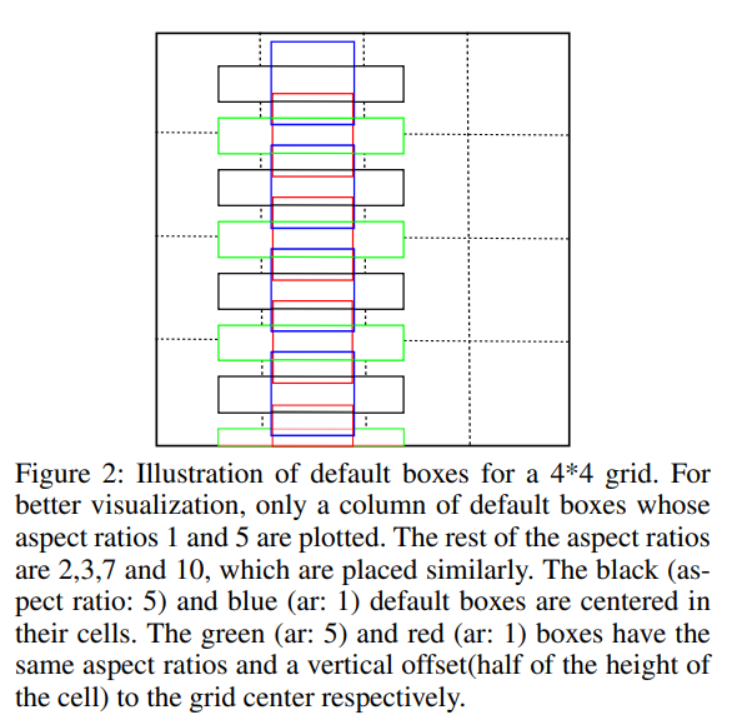 Figure 2: Illustration of default boxes for a 4*4 grid. For better visualization, only a column of default boxes whose aspect ratios 1 and 5 are plotted. The rest of the aspect ratios are 2,3,7 and 10, which are placed similarly. The black (aspect ratio: 5) and blue (ar: 1) default boxes are centered in their cells. The green (ar: 5) and red (ar: 1) boxes have the same aspect ratios and a vertical offset(half of the height of the cell) to the grid center respectively.